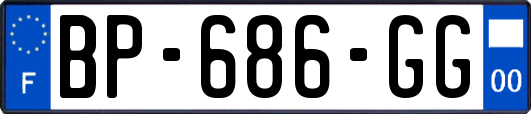 F
BP-686-GG
00